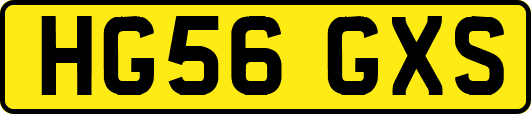 HG56 GXS